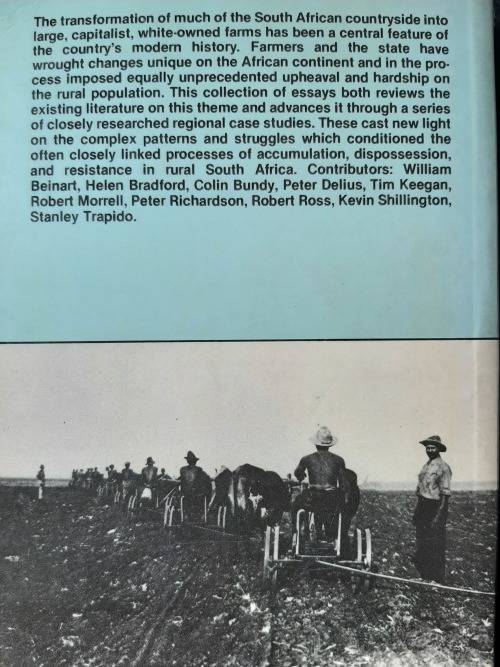 The transformation of much of the South African countryside into large, capitalist, white-owned farms has been a central feature of the country's modern history. Farmers and the state have wrought changes unique on the African continent and in the process imposed equally unprecedented upheaval and hardship on the rural population. This collection of essays both reviews the existing literature on this theme and advances it through a series of closely researched regional case studies. These cast new light on the complex patterns and struggles which conditioned the often closely linked processes of accumulation, dispossession, and resistance in rural South Africa. Contributors: William Beinart, Helen Bradford, Colin Bundy, Peter Delius, Tim Keegan, Robert Morrell, Peter Richardson, Robert Ross, Kevin Shillington, Stanley Trapido.